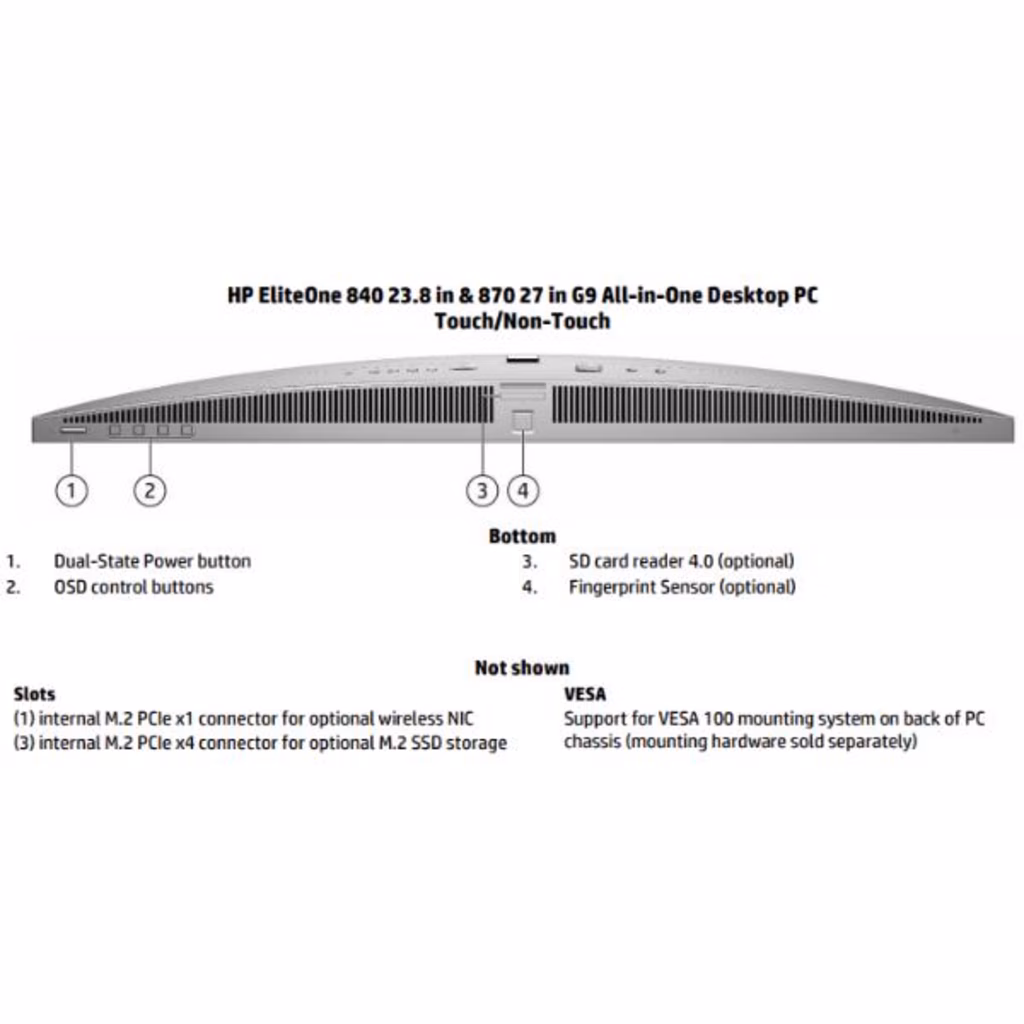 HP EliteOne 840 23.8 in & 870 27 in G9 All-in-One Desktop PC
Touch/Non-Touch

1
2
3
4

Bottom

1. Dual-State Power button
2. OSD control buttons
3. SD card reader 4.0 (optional)
4. Fingerprint Sensor (optional)

Not shown

Slots
(1) internal M.2 PCIe x1 connector for optional wireless NIC
(3) internal M.2 PCIe x4 connector for optional M.2 SSD storage

VESA
Support for VESA 100 mounting system on back of PC chassis (mounting hardware sold separately)